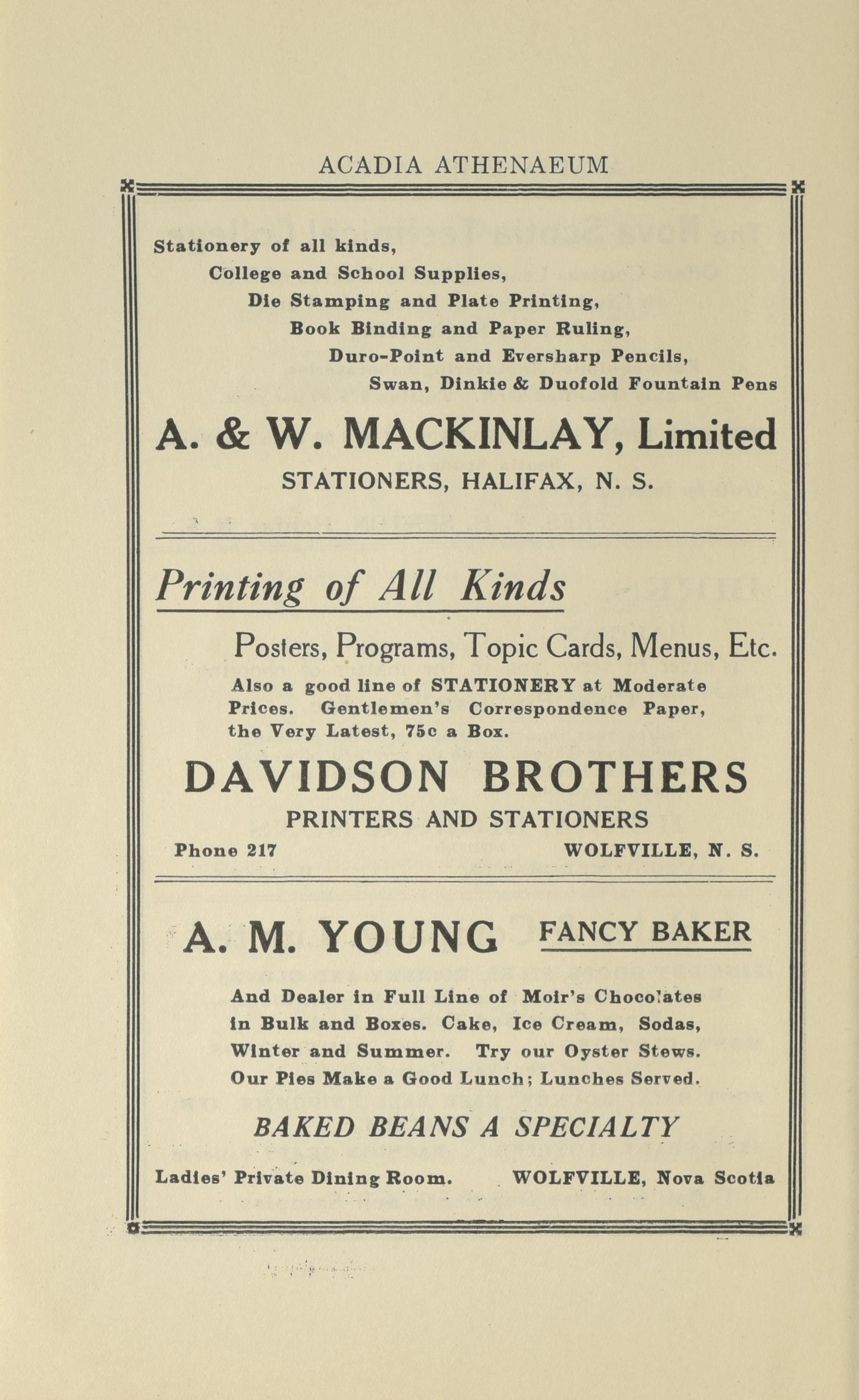 ACADIA ATHENAEUM

Stationery of all kinds,
College and School Supplies,
Die Stamping and Plate Printing,
Book Binding and Paper Ruling,
Duro-Point and Eversharp Pencils,
Swan, Dinkie & Duofold Fountain Pens

A. & W. MACKINLAY, Limited
STATIONERS, HALIFAX, N. S.

Printing of All Kinds

Posters, Programs, Topic Cards, Menus, Etc.

Also a good line of STATIONERY at Moderate Prices. Gentlemen's Correspondence Paper, the Very Latest, 75c a Box.

DAVIDSON BROTHERS
PRINTERS AND STATIONERS
Phone 217 WOLFVILLE, N. S.

A. M. YOUNG FANCY BAKER

And Dealer in Full Line of Moir's Chocolates in Bulk and Boxes. Cake, Ice Cream, Sodas, Winter and Summer. Try our Oyster Stews. Our Pies Make a Good Lunch; Lunches Served.

BAKED BEANS A SPECIALTY

Ladies' Private Dining Room. WOLFVILLE, Nova Scotia